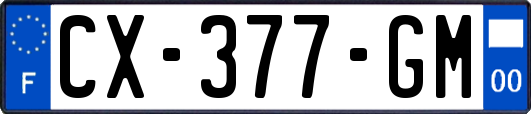 F
CX-377-GM
00